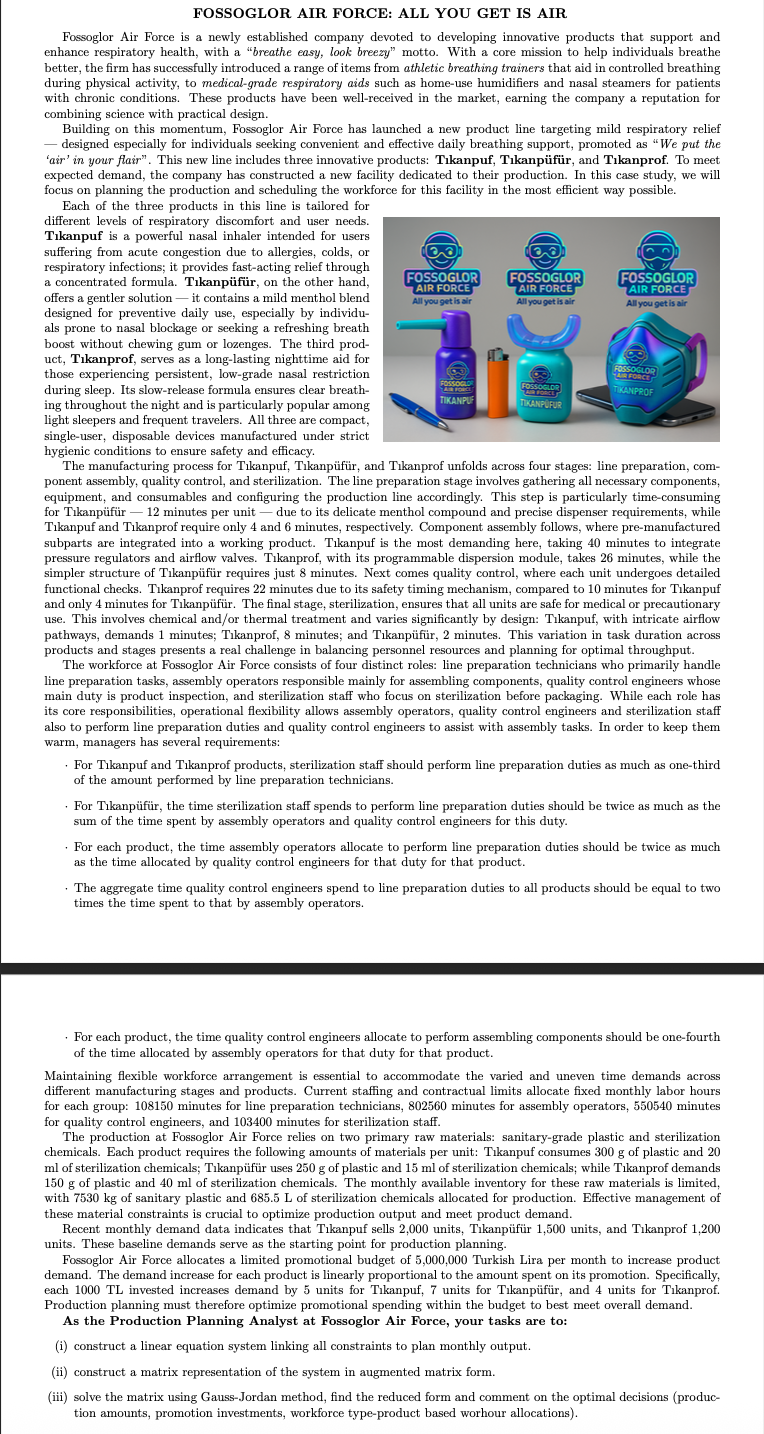 FOSSOGLOR AIR FORCE: ALL YOU GET IS AIR

Fossoglor Air Force is a newly established company devoted to developing innovative products that support and enhance respiratory health, with a "breathe easy, look breezy" motto. With a core mission to help individuals breathe better, the firm has successfully introduced a range of items from athletic breathing trainers that aid in controlled breathing during physical activity, to medical-grade respiratory aids such as home-use humidifiers and nasal steamers for patients with chronic conditions. These products have been well-received in the market, earning the company a reputation for combining science with practical design.

Building on this momentum, Fossoglor Air Force has launched a new product line targeting mild respiratory relief — designed especially for individuals seeking convenient and effective daily breathing support, promoted as "We put the 'air' in your flair". This new line includes three innovative products: Tıkanpuf, Tıkanpüfür, and Tıkanprof. To meet expected demand, the company has constructed a new facility dedicated to their production. In this case study, we will focus on planning the production and scheduling the workforce for this facility in the most efficient way possible.

Each of the three products in this line is tailored for different levels of respiratory discomfort and user needs. Tıkanpuf is a powerful nasal inhaler intended for users suffering from acute congestion due to allergies, colds, or respiratory infections; it provides fast-acting relief through a concentrated formula. Tıkanpüfür, on the other hand, offers a gentler solution — it contains a mild menthol blend designed for preventive daily use, especially by individuals prone to nasal blockage or seeking a refreshing breath boost without chewing gum or lozenges. The third product, Tıkanprof, serves as a long-lasting nighttime aid for those experiencing persistent, low-grade nasal restriction during sleep. Its slow-release formula ensures clear breathing throughout the night and is particularly popular among light sleepers and frequent travelers. All three are compact, single-user, disposable devices manufactured under strict hygienic conditions to ensure safety and efficacy.

FOSSOGLOR AIR FORCE All you get is air
FOSSOGLOR AIR FORCE All you get is air
FOSSOGLOR AIR FORCE All you get is air
FOSSOGLOR AIR FORCE TIKANPUF
FOSSOGLOR AIR FORCE TIKANPÜFÜR
FOSSOGLOR AIR FORCE TIKANPROF

The manufacturing process for Tıkanpuf, Tıkanpüfür, and Tıkanprof unfolds across four stages: line preparation, component assembly, quality control, and sterilization. The line preparation stage involves gathering all necessary components, equipment, and consumables and configuring the production line accordingly. This step is particularly time-consuming for Tıkanpüfür — 12 minutes per unit — due to its delicate menthol compound and precise dispenser requirements, while Tıkanpuf and Tıkanprof require only 4 and 6 minutes, respectively. Component assembly follows, where pre-manufactured subparts are integrated into a working product. Tıkanpuf is the most demanding here, taking 40 minutes to integrate pressure regulators and airflow valves. Tıkanprof, with its programmable dispersion module, takes 26 minutes, while the simpler structure of Tıkanpüfür requires just 8 minutes. Next comes quality control, where each unit undergoes detailed functional checks. Tıkanprof requires 22 minutes due to its safety timing mechanism, compared to 10 minutes for Tıkanpuf and only 4 minutes for Tıkanpüfür. The final stage, sterilization, ensures that all units are safe for medical or precautionary use. This involves chemical and/or thermal treatment and varies significantly by design: Tıkanpuf, with intricate airflow pathways, demands 1 minutes; Tıkanprof, 8 minutes; and Tıkanpüfür, 2 minutes. This variation in task duration across products and stages presents a real challenge in balancing personnel resources and planning for optimal throughput.

The workforce at Fossoglor Air Force consists of four distinct roles: line preparation technicians who primarily handle line preparation tasks, assembly operators responsible mainly for assembling components, quality control engineers whose main duty is product inspection, and sterilization staff who focus on sterilization before packaging. While each role has its core responsibilities, operational flexibility allows assembly operators, quality control engineers and sterilization staff also to perform line preparation duties and quality control engineers to assist with assembly tasks. In order to keep them warm, managers has several requirements:

· For Tıkanpuf and Tıkanprof products, sterilization staff should perform line preparation duties as much as one-third of the amount performed by line preparation technicians.

· For Tıkanpüfür, the time sterilization staff spends to perform line preparation duties should be twice as much as the sum of the time spent by assembly operators and quality control engineers for this duty.

· For each product, the time assembly operators allocate to perform line preparation duties should be twice as much as the time allocated by quality control engineers for that duty for that product.

· The aggregate time quality control engineers spend to line preparation duties to all products should be equal to two times the time spent to that by assembly operators.

· For each product, the time quality control engineers allocate to perform assembling components should be one-fourth of the time allocated by assembly operators for that duty for that product.

Maintaining flexible workforce arrangement is essential to accommodate the varied and uneven time demands across different manufacturing stages and products. Current staffing and contractual limits allocate fixed monthly labor hours for each group: 108150 minutes for line preparation technicians, 802560 minutes for assembly operators, 550540 minutes for quality control engineers, and 103400 minutes for sterilization staff.

The production at Fossoglor Air Force relies on two primary raw materials: sanitary-grade plastic and sterilization chemicals. Each product requires the following amounts of materials per unit: Tıkanpuf consumes 300 g of plastic and 20 ml of sterilization chemicals; Tıkanpüfür uses 250 g of plastic and 15 ml of sterilization chemicals; while Tıkanprof demands 150 g of plastic and 40 ml of sterilization chemicals. The monthly available inventory for these raw materials is limited, with 7530 kg of sanitary plastic and 685.5 L of sterilization chemicals allocated for production. Effective management of these material constraints is crucial to optimize production output and meet product demand.

Recent monthly demand data indicates that Tıkanpuf sells 2,000 units, Tıkanpüfür 1,500 units, and Tıkanprof 1,200 units. These baseline demands serve as the starting point for production planning.

Fossoglor Air Force allocates a limited promotional budget of 5,000,000 Turkish Lira per month to increase product demand. The demand increase for each product is linearly proportional to the amount spent on its promotion. Specifically, each 1000 TL invested increases demand by 5 units for Tıkanpuf, 7 units for Tıkanpüfür, and 4 units for Tıkanprof. Production planning must therefore optimize promotional spending within the budget to best meet overall demand.

As the Production Planning Analyst at Fossoglor Air Force, your tasks are to:

(i) construct a linear equation system linking all constraints to plan monthly output.

(ii) construct a matrix representation of the system in augmented matrix form.

(iii) solve the matrix using Gauss-Jordan method, find the reduced form and comment on the optimal decisions (production amounts, promotion investments, workforce type-product based worhour allocations).